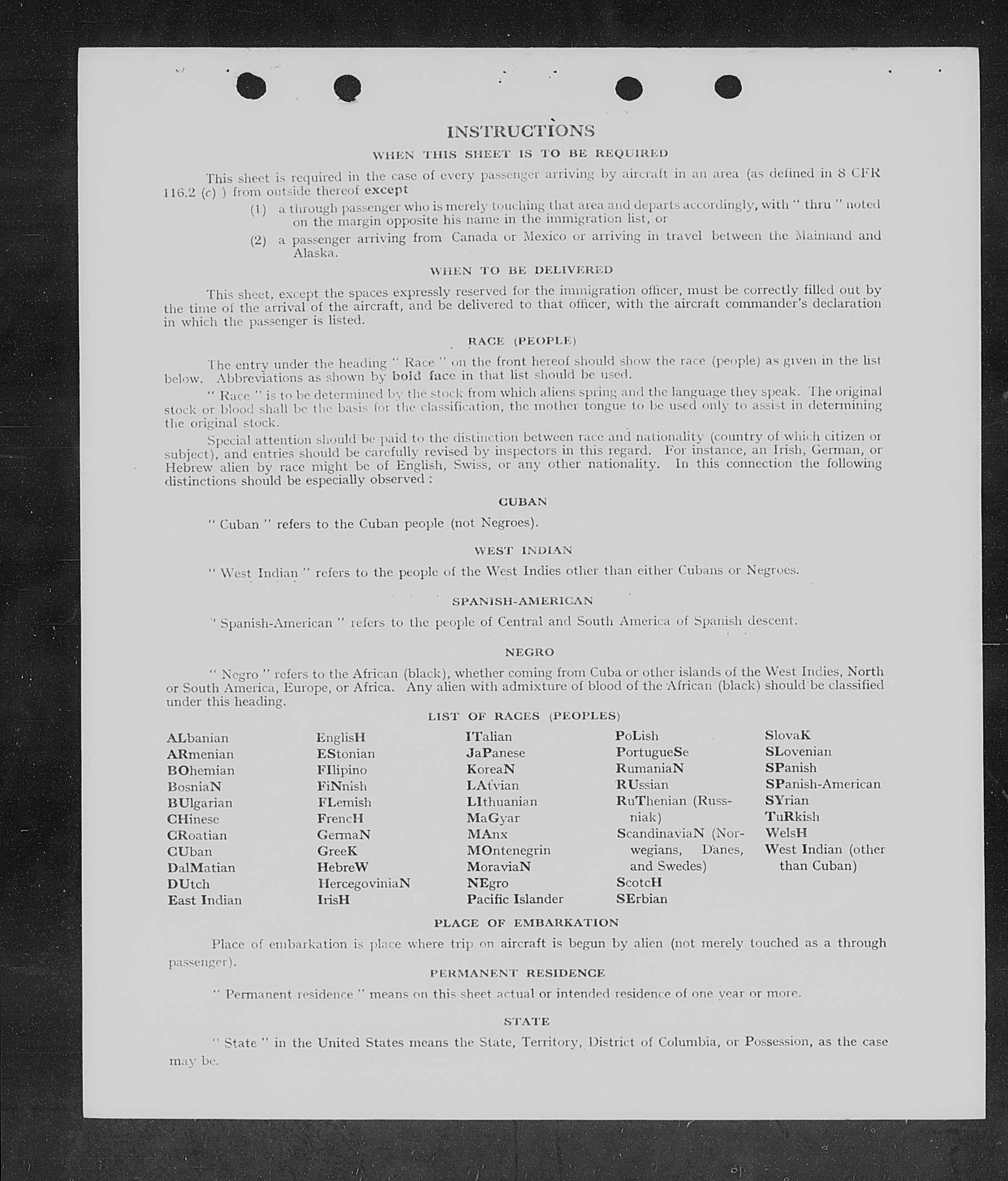 INSTRUCTIONS

WHEN THIS SHEET IS TO BE REQUIRED

This sheet is required in the case of every passenger arriving by aircraft in an area (as defined in 8 CFR 116.2 (c) ) from outside thereof except

(1) a through passenger who is merely touching that area and departs accordingly, with " thru " noted on the margin opposite his name in the immigration list, or

(2) a passenger arriving from Canada or Mexico or arriving in travel between the Mainland and Alaska.

WHEN TO BE DELIVERED

This sheet, except the spaces expressly reserved for the immigration officer, must be correctly filled out by the time of the arrival of the aircraft, and be delivered to that officer, with the aircraft commander's declaration in which the passenger is listed.

RACE (PEOPLE)

The entry under the heading " Race " on the front hereof should show the race (people) as given in the list below. Abbreviations as shown by bold face in that list should be used.

" Race " is to be determined by the stock from which aliens spring and the language they speak. The original stock or blood shall be the basis for the classification, the mother tongue to be used only to assist in determining the original stock.

Special attention should be paid to the distinction between race and nationality (country of which citizen or subject), and entries should be carefully revised by inspectors in this regard. For instance, an Irish, German, or Hebrew alien by race might be of English, Swiss, or any other nationality. In this connection the following distinctions should be especially observed :

CUBAN

" Cuban " refers to the Cuban people (not Negroes).

WEST INDIAN

" West Indian " refers to the people of the West Indies other than either Cubans or Negroes.

SPANISH-AMERICAN

" Spanish-American " refers to the people of Central and South America of Spanish descent.

NEGRO

" Negro " refers to the African (black), whether coming from Cuba or other islands of the West Indies, North or South America, Europe, or Africa. Any alien with admixture of blood of the African (black) should be classified under this heading.

LIST OF RACES (PEOPLES)

ALbanian
ARmenian
BOhemian
BosniaN
BUlgarian
CHinese
CRoatian
CUban
DalMatian
DUtch
East Indian

EnglisH
EStonian
FIlipino
FiNnish
FLemish
FrencH
GermaN
GreeK
HebreW
HercegoviniaN
IrisH

ITalian
JaPanese
KoreaN
LAtvian
LIthuanian
MaGyar
MAnx
MOntenegrin
MoraviaN
NEgro
Pacific Islander

PoLish
PortugueSe
RumaniaN
RUssian
RuThenian (Russniak)
ScandinaviaN (Norwegians, Danes, and Swedes)
ScotcH
SErbian

SlovaK
SLovenian
SPanish
SPanish-American
SYrian
TuRkish
WelsH
West Indian (other than Cuban)

PLACE OF EMBARKATION

Place of embarkation is place where trip on aircraft is begun by alien (not merely touched as a through passenger).

PERMANENT RESIDENCE

" Permanent residence " means on this sheet actual or intended residence of one year or more.

STATE

" State " in the United States means the State, Territory, District of Columbia, or Possession, as the case may be.